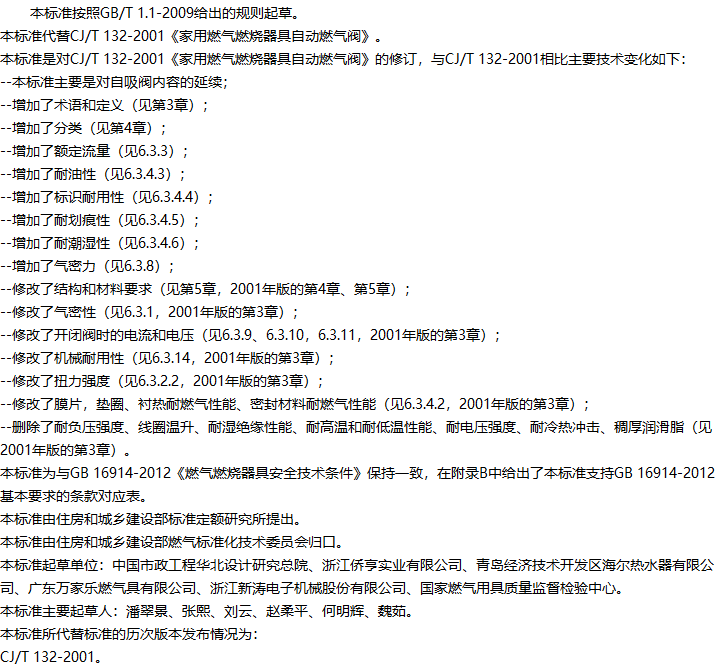 本标准按照GB/T 1.1-2009给出的规则起草。
本标准代替CJ/T 132-2001《家用燃气燃烧器具自动燃气阀》。
本标准是对CJ/T 132-2001《家用燃气燃烧器具自动燃气阀》的修订，与CJ/T 132-2001相比主要技术变化如下：
--本标准主要是对自吸阀内容的延续；
--增加了术语和定义（见第3章）；
--增加了分类（见第4章）；
--增加了额定流量（见6.3.3）；
--增加了耐油性（见6.3.4.3）；
--增加了标识耐用性（见6.3.4.4）；
--增加了耐划痕性（见6.3.4.5）；
--增加了耐潮湿性（见6.3.4.6）；
--增加了气密力（见6.3.8）；
--修改了结构和材料要求（见第5章，2001年版的第4章、第5章）；
--修改了气密性（见6.3.1，2001年版的第3章）；
--修改了开闭阀时的电流和电压（见6.3.9、6.3.10，6.3.11，2001年版的第3章）；
--修改了机械耐用性（见6.3.14，2001年版的第3章）；
--修改了扭力强度（见6.3.2.2，2001年版的第3章）；
--修改了膜片，垫圈、衬热耐燃气性能、密封材料耐燃气性能（见6.3.4.2，2001年版的第3章）；
--删除了耐负压强度、线圈温升、耐湿绝缘性能、耐高温和耐低温性能、耐电压强度、耐冷热冲击、稠厚润滑脂（见2001年版的第3章）。
本标准为与GB 16914-2012《燃气燃烧器具安全技术条件》保持一致，在附录B中给出了本标准支持GB 16914-2012基本要求的条款对应表。
本标准由住房和城乡建设部标准定额研究所提出。
本标准由住房和城乡建设部燃气标准化技术委员会归口。
本标准起草单位：中国市政工程华北设计研究总院、浙江侨亨实业有限公司、青岛经济技术开发区海尔热水器有限公司、广东万家乐燃气具有限公司、浙江新涛电子机械股份有限公司、国家燃气用具质量监督检验中心。
本标准主要起草人：潘翠景、张熙、刘云、赵柔平、何明辉、魏茹。
本标准所代替标准的历次版本发布情况为：
CJ/T 132-2001。